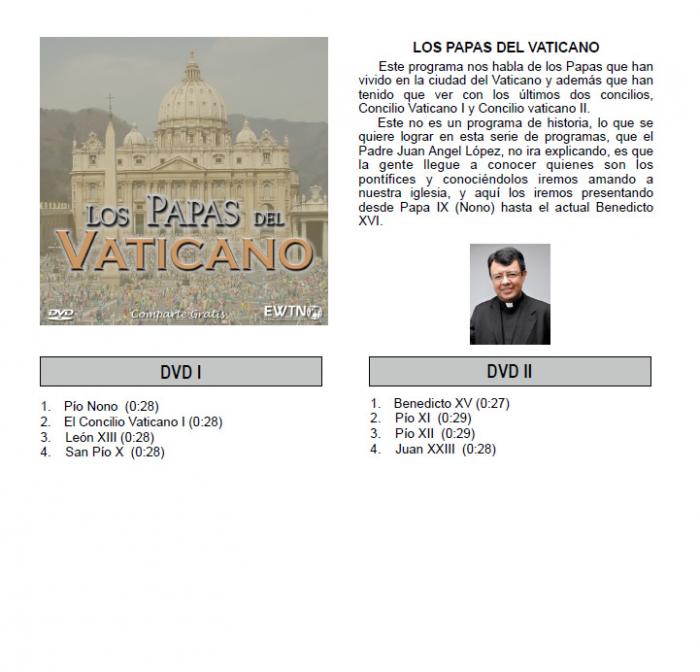 LOS PAPAS DEL VATICANO

DVD

Comparte Gratis

EWTN

LOS PAPAS DEL VATICANO

Este programa nos habla de los Papas que han vivido en la ciudad del Vaticano y además que han tenido que ver con los últimos dos concilios, Concilio Vaticano I y Concilio vaticano II.

Este no es un programa de historia, lo que se quiere lograr en esta serie de programas, que el Padre Juan Angel López, no ira explicando, es que la gente llegue a conocer quienes son los pontífices y conociéndolos iremos amando a nuestra iglesia, y aquí los iremos presentando desde Papa IX (Nono) hasta el actual Benedicto XVI.

DVD I

1. Pío Nono (0:28)
2. El Concilio Vaticano I (0:28)
3. León XIII (0:28)
4. San Pío X (0:28)

DVD II

1. Benedicto XV (0:27)
2. Pío XI (0:29)
3. Pío XII (0:29)
4. Juan XXIII (0:28)